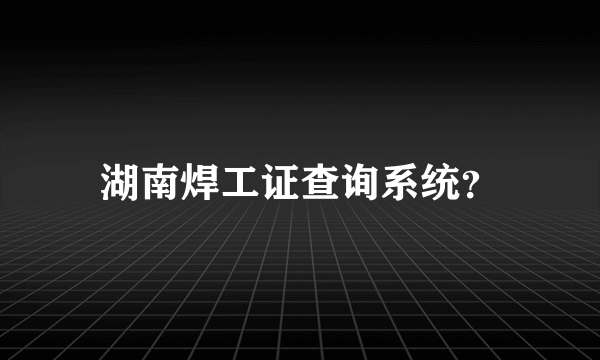 湖南焊工证查询系统?